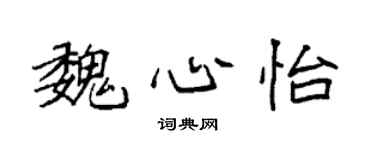 魏心怡

词典网